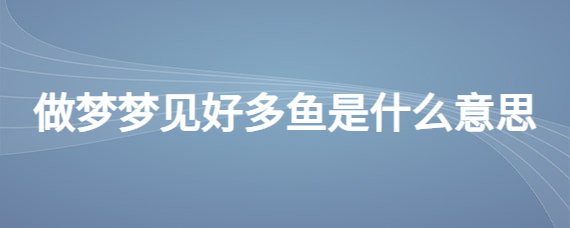 做梦梦见好多鱼是什么意思